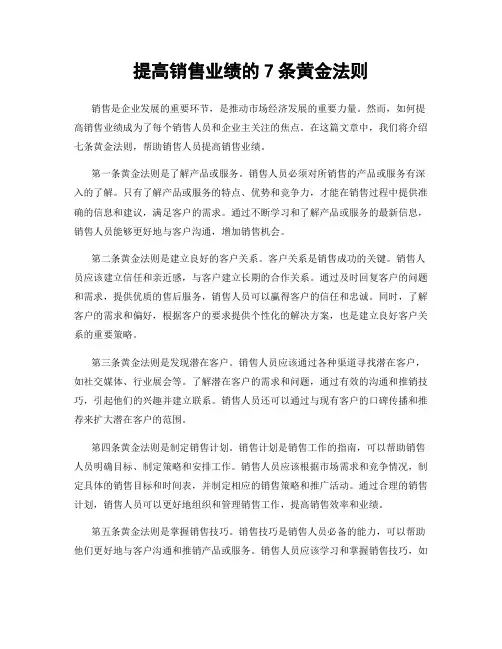 提高销售业绩的 7 条黄金法则

销售是企业发展的重要环节，是推动市场经济发展的重要力量。然而，如何提高销售业绩成为了每个销售人员和企业主关注的焦点。在这篇文章中，我们将介绍七条黄金法则，帮助销售人员提高销售业绩。

第一条黄金法则是了解产品或服务。销售人员必须对所销售的产品或服务有深入的了解。只有了解产品或服务的特点、优势和竞争力，才能在销售过程中提供准确的信息和建议，满足客户的需求。通过不断学习和了解产品或服务的最新信息，销售人员能够更好地与客户沟通，增加销售机会。

第二条黄金法则是建立良好的客户关系。客户关系是销售成功的关键。销售人员应该建立信任和亲近感，与客户建立长期的合作关系。通过及时回复客户的问题和需求，提供优质的售后服务，销售人员可以赢得客户的信任和忠诚。同时，了解客户的需求和偏好，根据客户的要求提供个性化的解决方案，也是建立良好客户关系的重要策略。

第三条黄金法则是发现潜在客户。销售人员应该通过各种渠道寻找潜在客户，如社交媒体、行业展会等。了解潜在客户的需求和问题，通过有效的沟通和推销技巧，引起他们的兴趣并建立联系。销售人员还可以通过与现有客户的口碑传播和推荐来扩大潜在客户的范围。

第四条黄金法则是制定销售计划。销售计划是销售工作的指南，可以帮助销售人员明确目标、制定策略和安排工作。销售人员应该根据市场需求和竞争情况，制定具体的销售目标和时间表，并制定相应的销售策略和推广活动。通过合理的销售计划，销售人员可以更好地组织和管理销售工作，提高销售效率和业绩。

第五条黄金法则是掌握销售技巧。销售技巧是销售人员必备的能力，可以帮助他们更好地与客户沟通和推销产品或服务。销售人员应该学习和掌握销售技巧，如